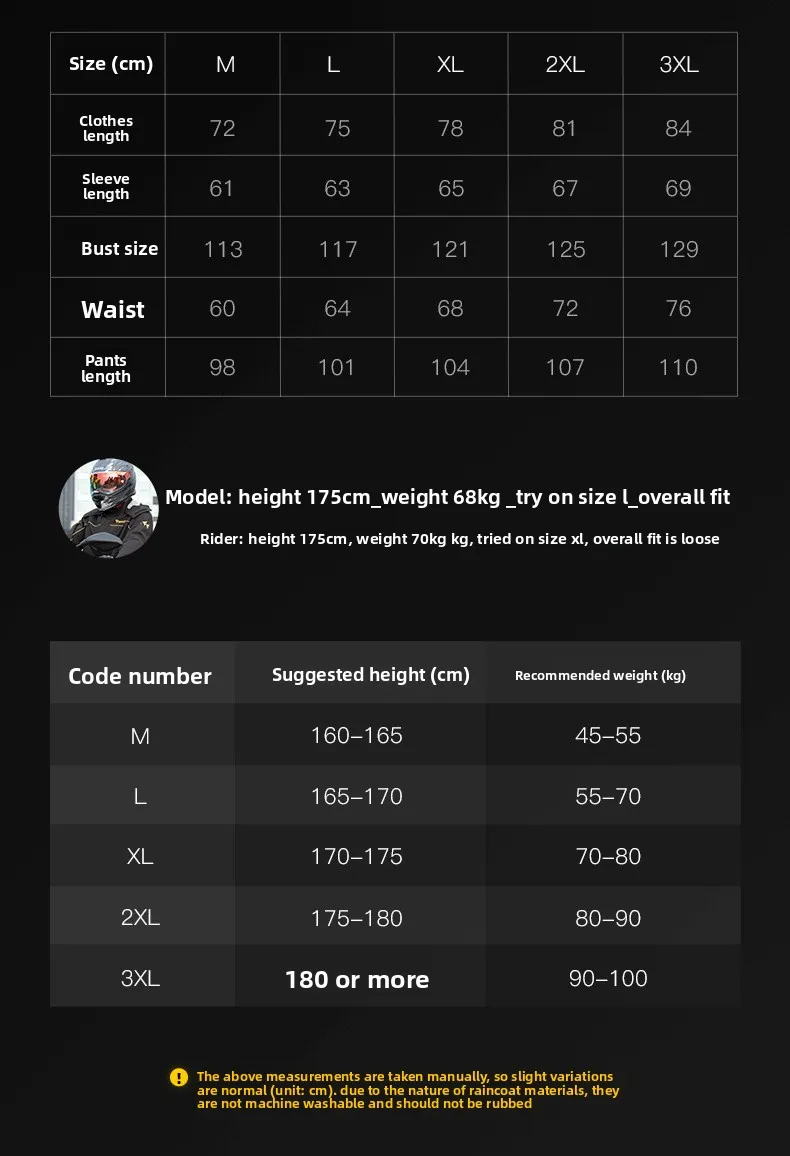 | Size (cm) | M | L | XL | 2XL | 3XL |
|---|---|---|---|---|---|
| Clothes length | 72 | 75 | 78 | 81 | 84 |
| Sleeve length | 61 | 63 | 65 | 67 | 69 |
| Bust size | 113 | 117 | 121 | 125 | 129 |
| Waist | 60 | 64 | 68 | 72 | 76 |
| Pants length | 98 | 101 | 104 | 107 | 110 |

Model: height 175cm_weight 68kg _try on size l_overall fit

Rider: height 175cm, weight 70kg kg, tried on size xl, overall fit is loose

| Code number | Suggested height (cm) | Recommended weight (kg) |
|---|---|---|
| M | 160–165 | 45–55 |
| L | 165–170 | 55–70 |
| XL | 170–175 | 70–80 |
| 2XL | 175–180 | 80–90 |
| 3XL | 180 or more | 90–100 |

The above measurements are taken manually, so slight variations are normal (unit: cm). due to the nature of raincoat materials, they are not machine washable and should not be rubbed